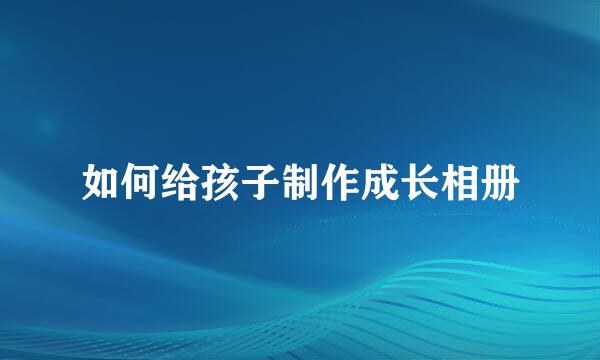 如何给孩子制作成长相册